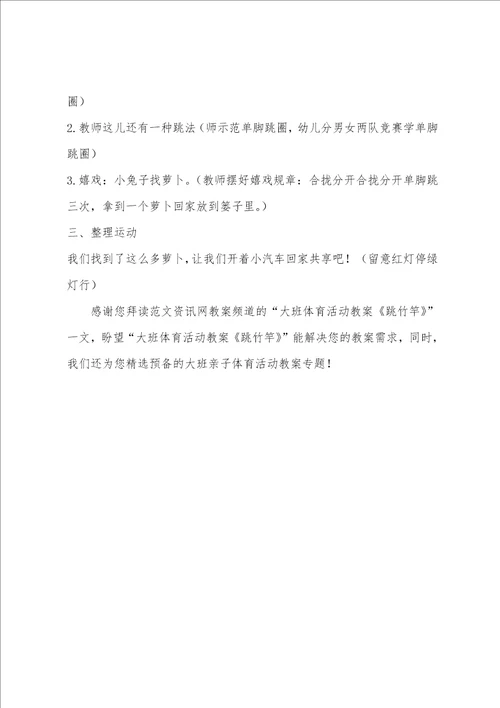 圈）

2.教师这儿还有一种跳法（师示范单脚跳圈，幼儿分男女两队竞赛学单脚跳圈）

3.嬉戏：小兔子找萝卜。（教师摆好嬉戏规章：合拢分开合拢分开单脚跳三次，拿到一个萝卜回家放到篓子里。）

三、整理运动

我们找到了这么多萝卜，让我们开着小汽车回家共享吧！（留意红灯停绿灯行）

感谢您拜读范文资讯网教案频道的“大班体育活动教案《跳竹竿》”一文，盼望“大班体育活动教案《跳竹竿》”能解决您的教案需求，同时，我们还为您精选预备的大班亲子体育活动教案专题！